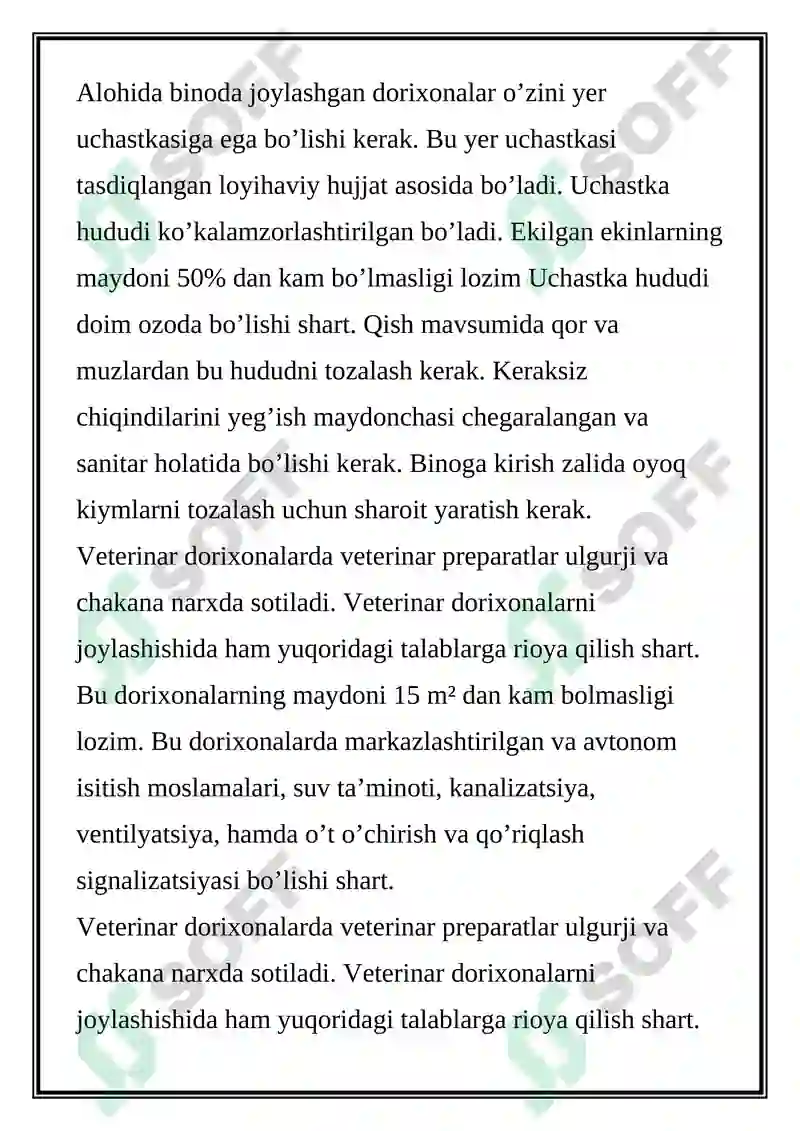 Alohida binoda joylashgan dorixonalar o'zini yer uchastkasiga ega bo'lishi kerak. Bu yer uchastkasi tasdiqlangan loyihaviy hujjat asosida bo'ladi. Uchastka hududi ko'kalamzorlashtirilgan bo'ladi. Ekilgan ekinlarning maydoni 50% dan kam bo'lmasligi lozim Uchastka hududi doim ozoda bo'lishi shart. Qish mavsumida qor va muzlardan bu hududni tozalash kerak. Keraksiz chiqindilarini yeg'ish maydonchasi chegaralangan va sanitar holatida bo'lishi kerak. Binoga kirish zalida oyoq kiymlarni tozalash uchun sharoit yaratish kerak.

Veterinar dorixonalarda veterinar preparatlar ulgurji va chakana narxda sotiladi. Veterinar dorixonalarni joylashishida ham yuqoridagi talablarga rioya qilish shart. Bu dorixonalarning maydoni 15 m² dan kam bolmasligi lozim. Bu dorixonalarda markazlashtirilgan va avtonom isitish moslamalari, suv ta'minoti, kanalizatsiya, ventilyatsiya, hamda o't o'chirish va qo'riqlash signalizatsiyasi bo'lishi shart.

Veterinar dorixonalarda veterinar preparatlar ulgurji va chakana narxda sotiladi. Veterinar dorixonalarni joylashishida ham yuqoridagi talablarga rioya qilish shart.

SOFF